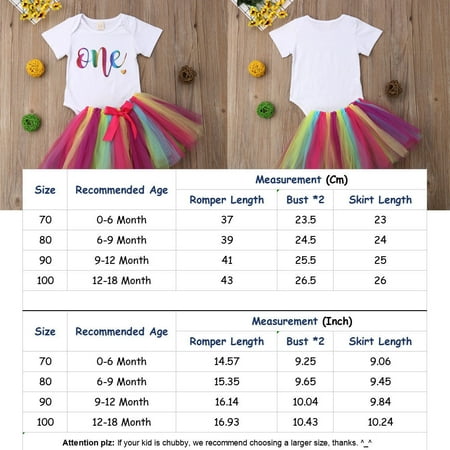 one

| Size | Recommended Age | Measurement (Cm) | | |
|---|---|---|---|---|
| | | Romper Length | Bust *2 | Skirt Length |
| 70 | 0-6 Month | 37 | 23.5 | 23 |
| 80 | 6-9 Month | 39 | 24.5 | 24 |
| 90 | 9-12 Month | 41 | 25.5 | 25 |
| 100 | 12-18 Month | 43 | 26.5 | 26 |

| Size | Recommended Age | Measurement (Inch) | | |
|---|---|---|---|---|
| | | Romper Length | Bust *2 | Skirt Length |
| 70 | 0-6 Month | 14.57 | 9.25 | 9.06 |
| 80 | 6-9 Month | 15.35 | 9.65 | 9.45 |
| 90 | 9-12 Month | 16.14 | 10.04 | 9.84 |
| 100 | 12-18 Month | 16.93 | 10.43 | 10.24 |

Attention plz: If your kid is chubby, we recommend choosing a larger size, thanks. ^_^